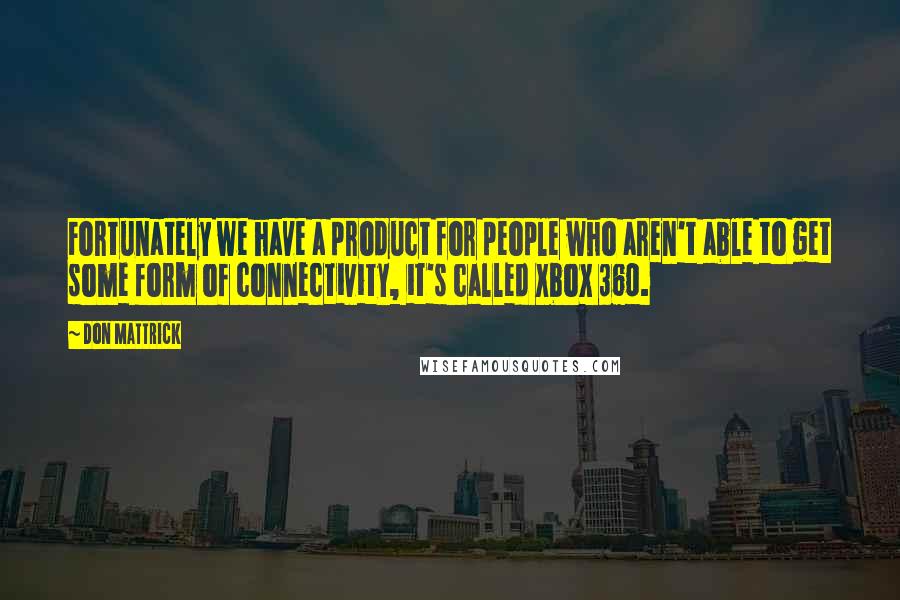 FORTUNATELY WE HAVE A PRODUCT FOR PEOPLE WHO AREN'T ABLE TO GET SOME FORM OF CONNECTIVITY, IT'S CALLED XBOX 360.

~ DON MATTRICK

WISEFAMOUSQUOTES.COM